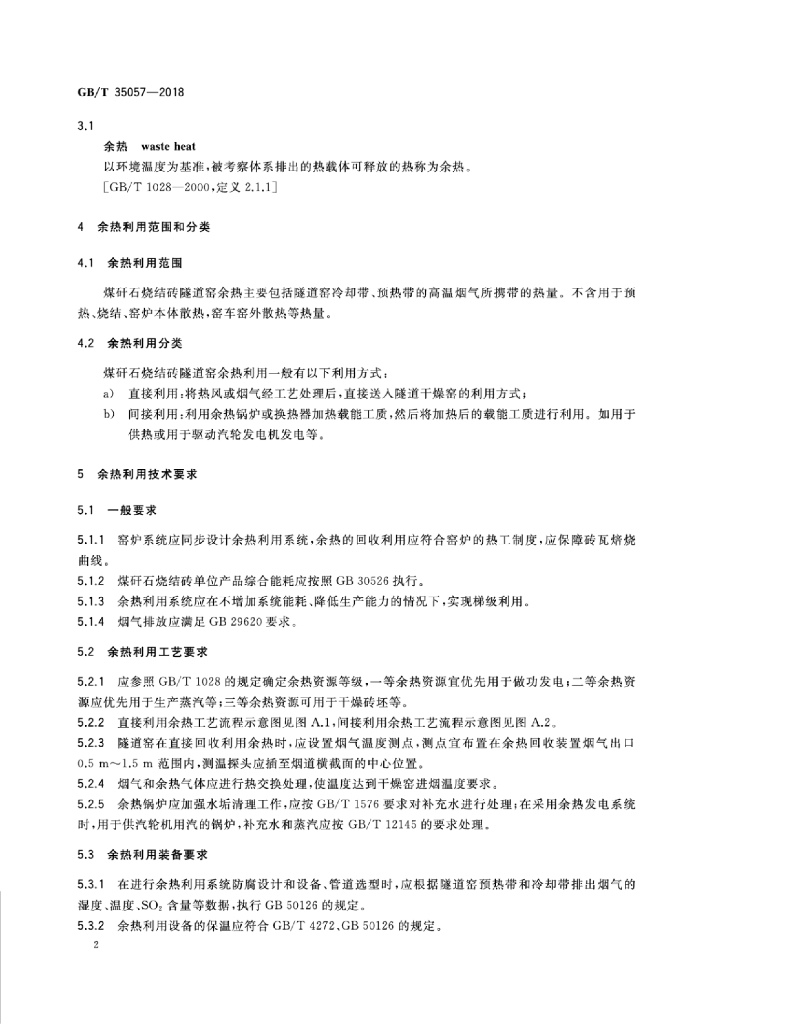 GB/T 35057—2018

3.1

余热 waste heat

以环境温度为基准,被考察体系排出的热载体可释放的热称为余热。

[GB/T 1028—2000,定义2.1.1]

4 余热利用范围和分类

4.1 余热利用范围

煤矸石烧结砖隧道窑余热主要包括隧道窑冷却带、预热带的高温烟气所携带的热量。不含用于预热、烧结、窑炉本体散热,窑车窑外散热等热量。

4.2 余热利用分类

煤矸石烧结砖隧道窑余热利用一般有以下利用方式:

a) 直接利用:将热风或烟气经工艺处理后,直接送入隧道干燥窑的利用方式;

b) 间接利用:利用余热锅炉或换热器加热载能工质,然后将加热后的载能工质进行利用。如用于供热或用于驱动汽轮发电机发电等。

5 余热利用技术要求

5.1 一般要求

5.1.1 窑炉系统应同步设计余热利用系统,余热的回收利用应符合窑炉的热工制度,应保障砖瓦焙烧曲线。

5.1.2 煤矸石烧结砖单位产品综合能耗应按照GB 30526执行。

5.1.3 余热利用系统应在不增加系统能耗、降低生产能力的情况下,实现梯级利用。

5.1.4 烟气排放应满足GB 29620要求。

5.2 余热利用工艺要求

5.2.1 应参照GB/T 1028的规定确定余热资源等级,一等余热资源宜优先用于做功发电;二等余热资源应优先用于生产蒸汽等;三等余热资源可用于干燥砖坯等。

5.2.2 直接利用余热工艺流程示意图见图A.1,间接利用余热工艺流程示意图见图A.2。

5.2.3 隧道窑在直接回收利用余热时,应设置烟气温度测点,测点宜布置在余热回收装置烟气出口0.5 m～1.5 m范围内,测温探头应插至烟道横截面的中心位置。

5.2.4 烟气和余热气体应进行热交换处理,使温度达到干燥窑进烟温度要求。

5.2.5 余热锅炉应加强水垢清理工作,应按GB/T 1576要求对补充水进行处理;在采用余热发电系统时,用于供汽轮机用汽的锅炉,补充水和蒸汽应按GB/T 12145的要求处理。

5.3 余热利用装备要求

5.3.1 在进行余热利用系统防腐设计和设备、管道选型时,应根据隧道窑预热带和冷却带排出烟气的湿度、温度、$SO_2$含量等数据,执行GB 50126的规定。

5.3.2 余热利用设备的保温应符合GB/T 4272、GB 50126的规定。

2